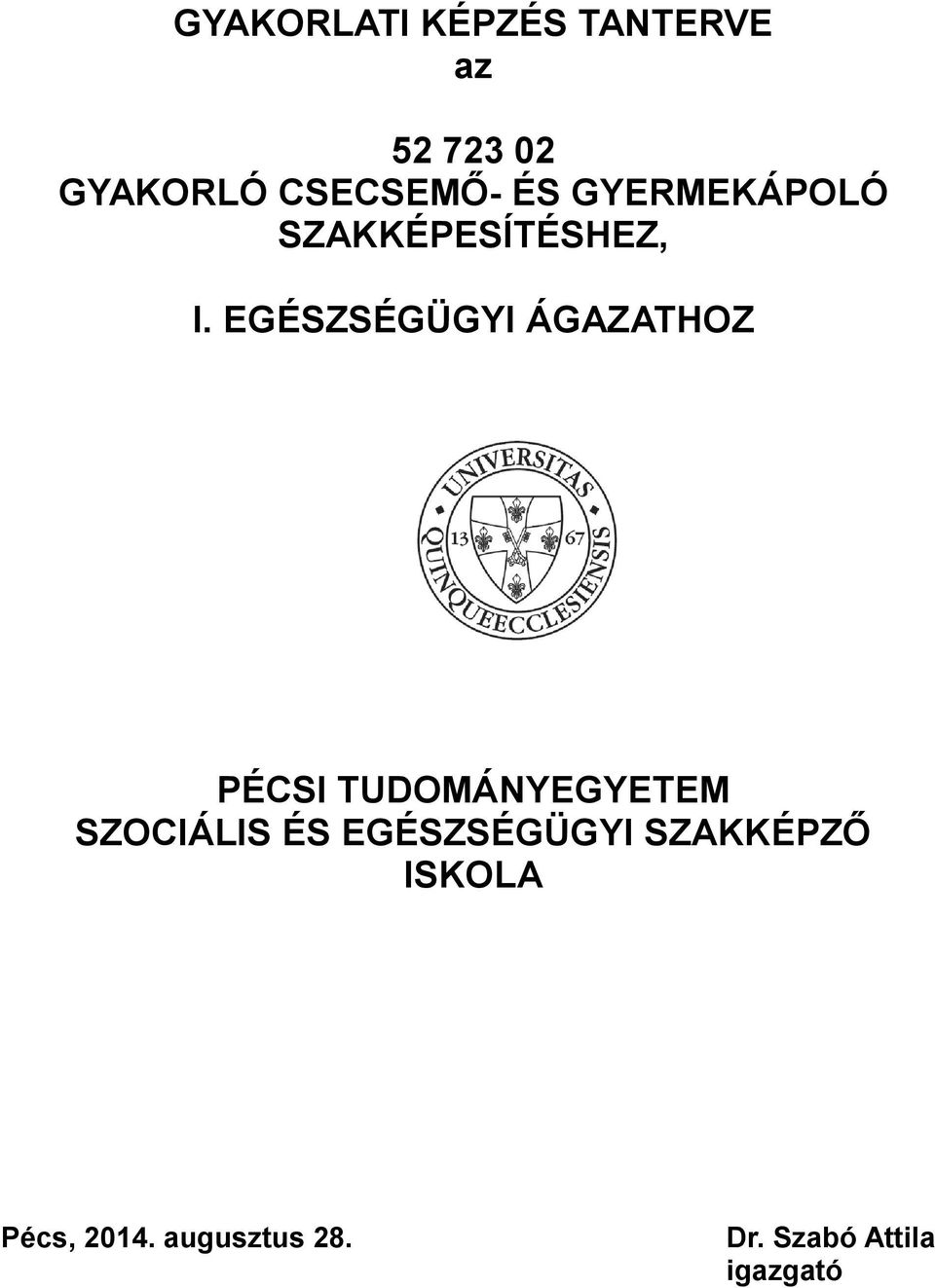 GYAKORLATI KÉPZÉS TANTERVE
az

52 723 02
GYAKORLÓ CSECSEMŐ- ÉS GYERMEKÁPOLÓ SZAKKÉPESÍTÉSHEZ,

I. EGÉSZSÉGÜGYI ÁGAZATHOZ

UNIVERSITAS QUINQUEECCLESIENSIS
13 67

PÉCSI TUDOMÁNYEGYETEM
SZOCIÁLIS ÉS EGÉSZSÉGÜGYI SZAKKÉPZŐ ISKOLA

Pécs, 2014. augusztus 28.

Dr. Szabó Attila
igazgató